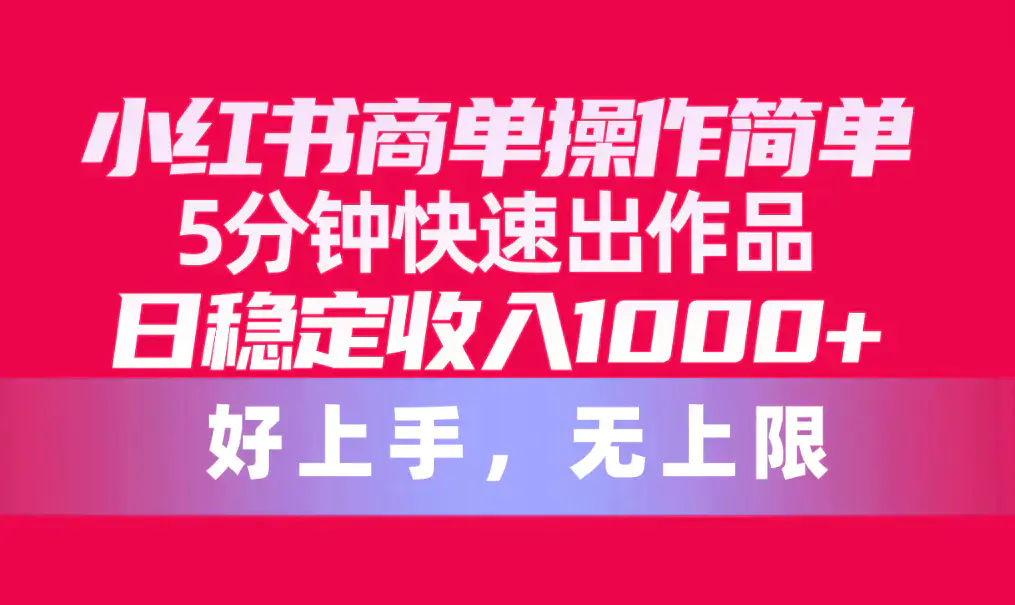 小红书商单操作简单
5分钟快速出作品
日稳定收入1000+

好上手，无上限